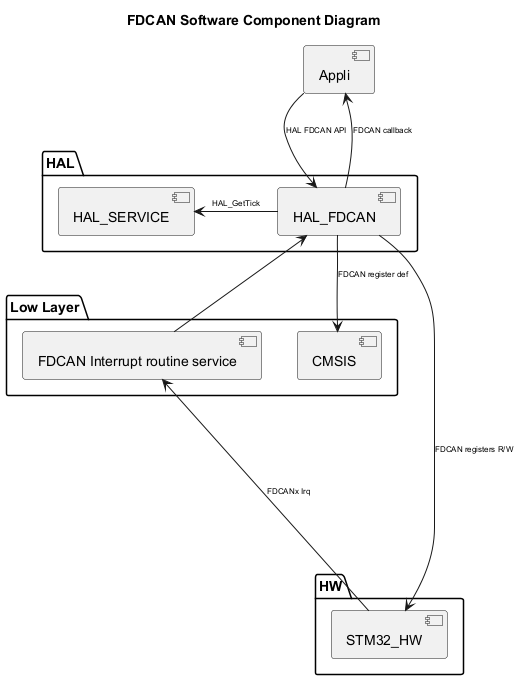 FDCAN Software Component Diagram

Appli

HAL FDCAN API

FDCAN callback

HAL

HAL_SERVICE

HAL_GetTick

HAL_FDCAN

FDCAN register def

Low Layer

FDCAN Interrupt routine service

CMSIS

FDCAN registers R/W

FDCANx Irq

HW

STM32_HW